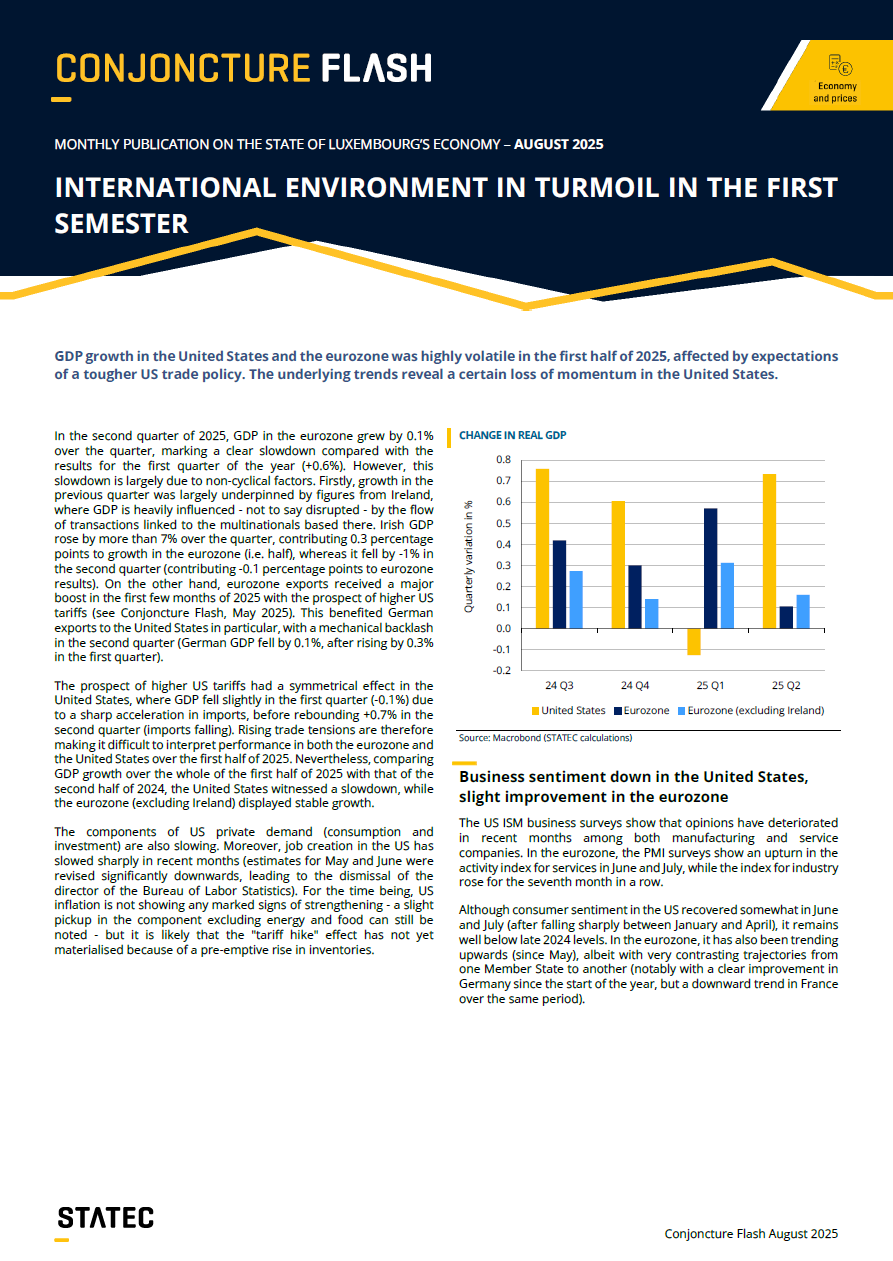 CONJONCTURE FLASH

Economy and prices

MONTHLY PUBLICATION ON THE STATE OF LUXEMBOURG'S ECONOMY – AUGUST 2025

INTERNATIONAL ENVIRONMENT IN TURMOIL IN THE FIRST SEMESTER

GDP growth in the United States and the eurozone was highly volatile in the first half of 2025, affected by expectations of a tougher US trade policy. The underlying trends reveal a certain loss of momentum in the United States.

In the second quarter of 2025, GDP in the eurozone grew by 0.1% over the quarter, marking a clear slowdown compared with the results for the first quarter of the year (+0.6%). However, this slowdown is largely due to non-cyclical factors. Firstly, growth in the previous quarter was largely underpinned by figures from Ireland, where GDP is heavily influenced - not to say disrupted - by the flow of transactions linked to the multinationals based there. Irish GDP rose by more than 7% over the quarter, contributing 0.3 percentage points to growth in the eurozone (i.e. half), whereas it fell by -1% in the second quarter (contributing -0.1 percentage points to eurozone results). On the other hand, eurozone exports received a major boost in the first few months of 2025 with the prospect of higher US tariffs (see Conjoncture Flash, May 2025). This benefited German exports to the United States in particular, with a mechanical backlash in the second quarter (German GDP fell by 0.1%, after rising by 0.3% in the first quarter).

The prospect of higher US tariffs had a symmetrical effect in the United States, where GDP fell slightly in the first quarter (-0.1%) due to a sharp acceleration in imports, before rebounding +0.7% in the second quarter (imports falling). Rising trade tensions are therefore making it difficult to interpret performance in both the eurozone and the United States over the first half of 2025. Nevertheless, comparing GDP growth over the whole of the first half of 2025 with that of the second half of 2024, the United States witnessed a slowdown, while the eurozone (excluding Ireland) displayed stable growth.

The components of US private demand (consumption and investment) are also slowing. Moreover, job creation in the US has slowed sharply in recent months (estimates for May and June were revised significantly downwards, leading to the dismissal of the director of the Bureau of Labor Statistics). For the time being, US inflation is not showing any marked signs of strengthening - a slight pickup in the component excluding energy and food can still be noted - but it is likely that the "tariff hike" effect has not yet materialised because of a pre-emptive rise in inventories.

CHANGE IN REAL GDP

Quarterly variation in %

0.8
0.7
0.6
0.5
0.4
0.3
0.2
0.1
0.0
-0.1
-0.2

24 Q3
24 Q4
25 Q1
25 Q2

United States
Eurozone
Eurozone (excluding Ireland)

Source: Macrobond (STATEC calculations)

Business sentiment down in the United States, slight improvement in the eurozone

The US ISM business surveys show that opinions have deteriorated in recent months among both manufacturing and service companies. In the eurozone, the PMI surveys show an upturn in the activity index for services in June and July, while the index for industry rose for the seventh month in a row.

Although consumer sentiment in the US recovered somewhat in June and July (after falling sharply between January and April), it remains well below late 2024 levels. In the eurozone, it has also been trending upwards (since May), albeit with very contrasting trajectories from one Member State to another (notably with a clear improvement in Germany since the start of the year, but a downward trend in France over the same period).

STATEC

Conjoncture Flash August 2025